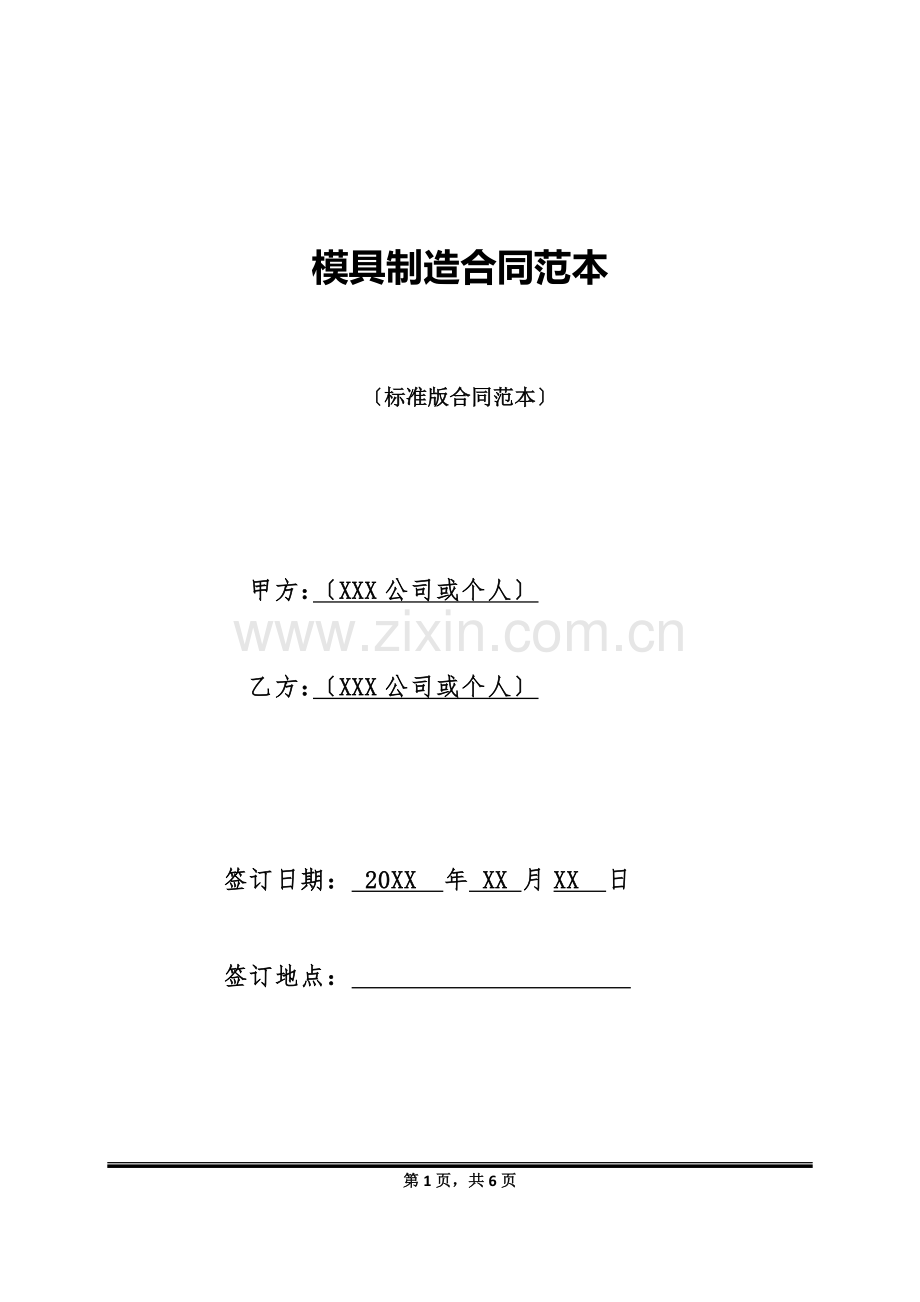 模具制造合同范本

〔标准版合同范本〕

甲方:〔XXX公司或个人〕

乙方:〔XXX公司或个人〕

签订日期:20XX年XX月XX日

签订地点:____

第1页,共6页

www.zixin.com.cn